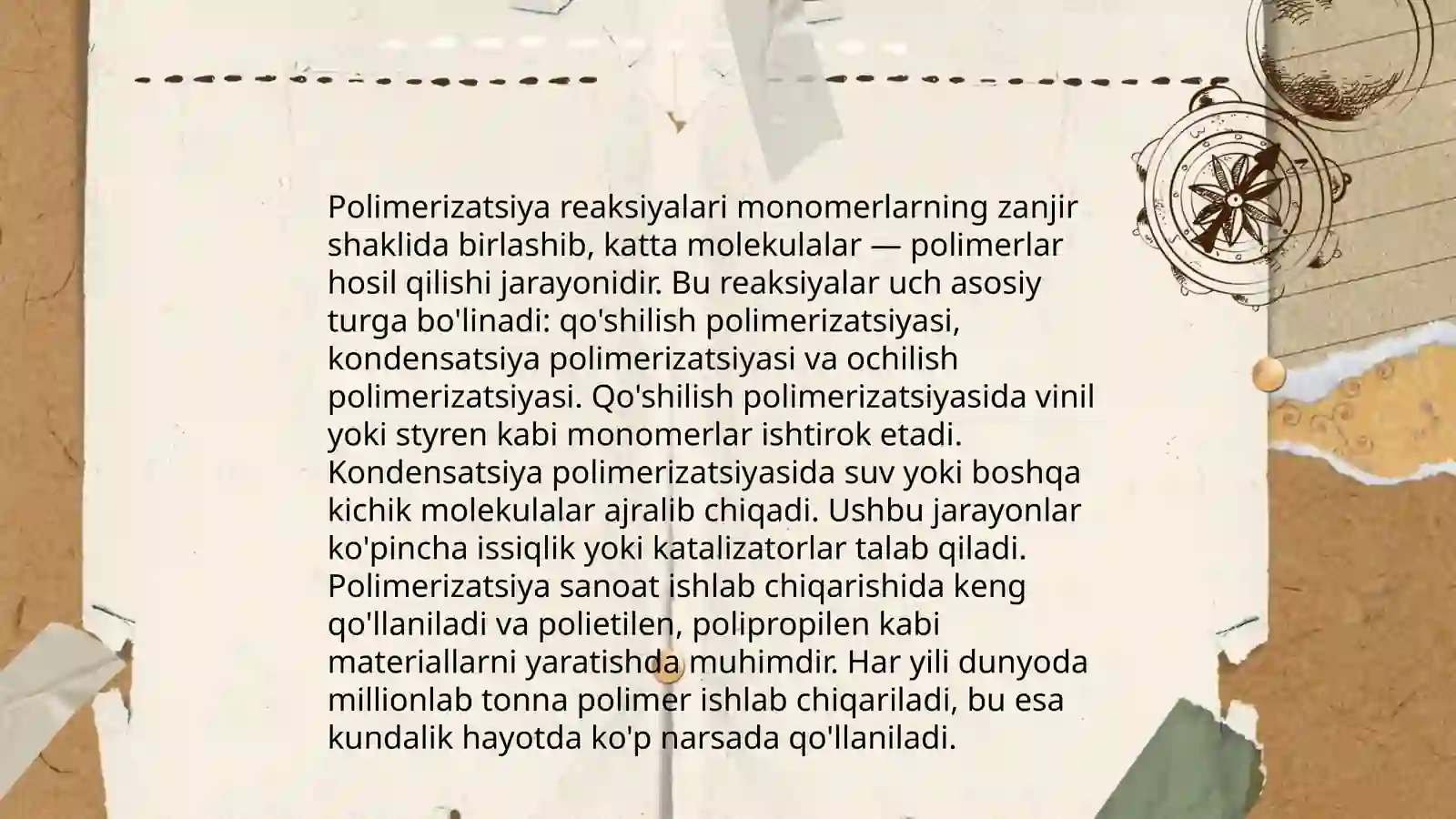 Polimerizatsiya reaksiyalari monomerlarning zanjir shaklida birlashib, katta molekulalar — polimerlar hosil qilishi jarayonidir. Bu reaksiyalar uch asosiy turga bo'linadi: qo'shilish polimerizatsiyasi, kondensatsiya polimerizatsiyasi va ochilish polimerizatsiyasi. Qo'shilish polimerizatsiyasida vinil yoki styren kabi monomerlar ishtirok etadi. Kondensatsiya polimerizatsiyasida suv yoki boshqa kichik molekulalar ajralib chiqadi. Ushbu jarayonlar ko'pincha issiqlik yoki katalizatorlar talab qiladi. Polimerizatsiya sanoat ishlab chiqarishida keng qo'llaniladi va polietilen, polipropilen kabi materiallarni yaratishda muhimdir. Har yili dunyoda millionlab tonna polimer ishlab chiqariladi, bu esa kundalik hayotda ko'p narsada qo'llaniladi.